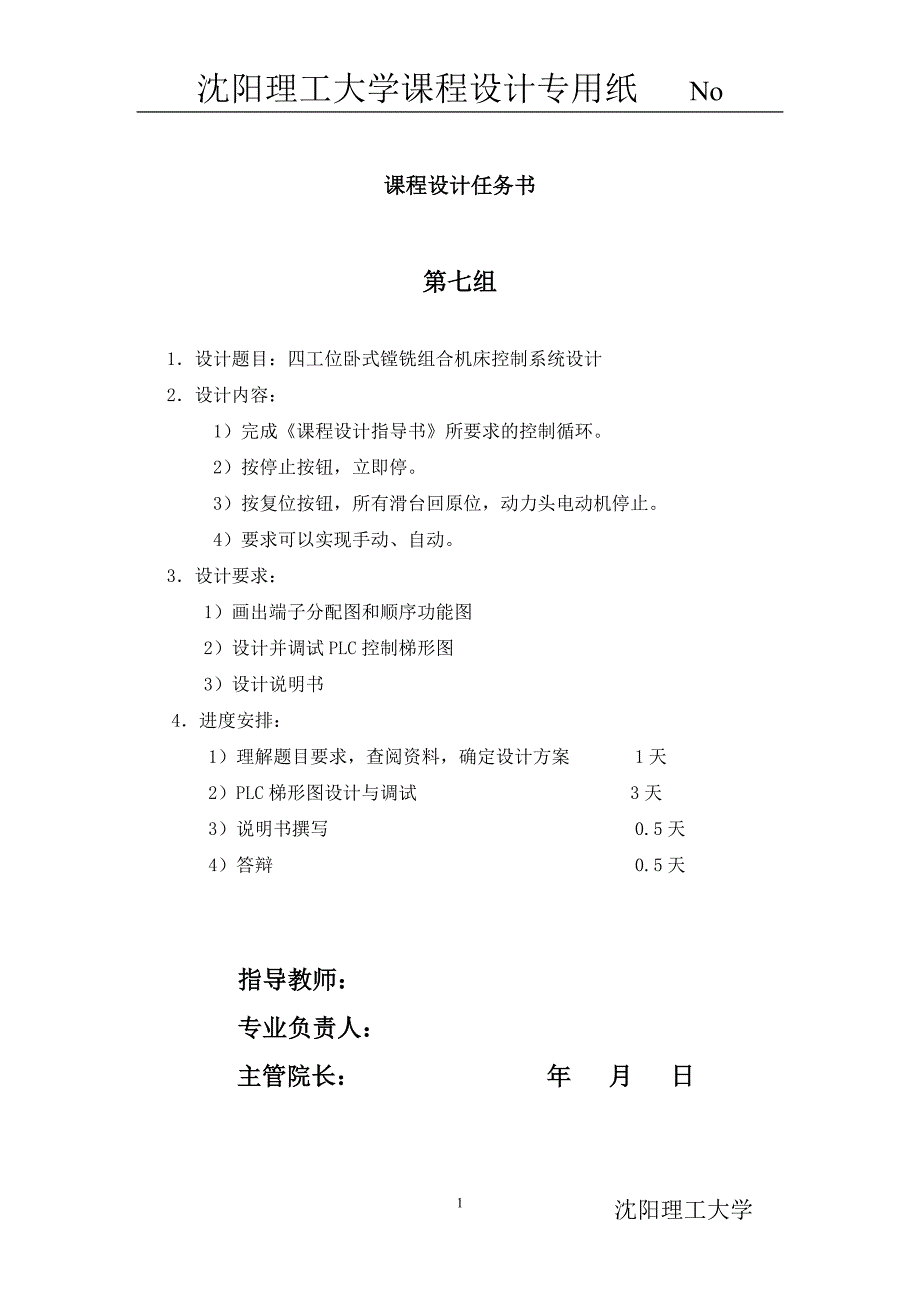 沈阳理工大学课程设计专用纸 No

课程设计任务书

第七组

1．设计题目：四工位卧式镗铣组合机床控制系统设计

2．设计内容：

1）完成《课程设计指导书》所要求的控制循环。

2）按停止按钮，立即停。

3）按复位按钮，所有滑台回原位，动力头电动机停止。

4）要求可以实现手动、自动。

3．设计要求：

1）画出端子分配图和顺序功能图

2）设计并调试 PLC 控制梯形图

3）设计说明书

4．进度安排：

1）理解题目要求，查阅资料，确定设计方案 1 天

2）PLC 梯形图设计与调试 3 天

3）说明书撰写 0.5 天

4）答辩 0.5 天

指导教师：

专业负责人：

主管院长： 年 月 日

1

沈阳理工大学